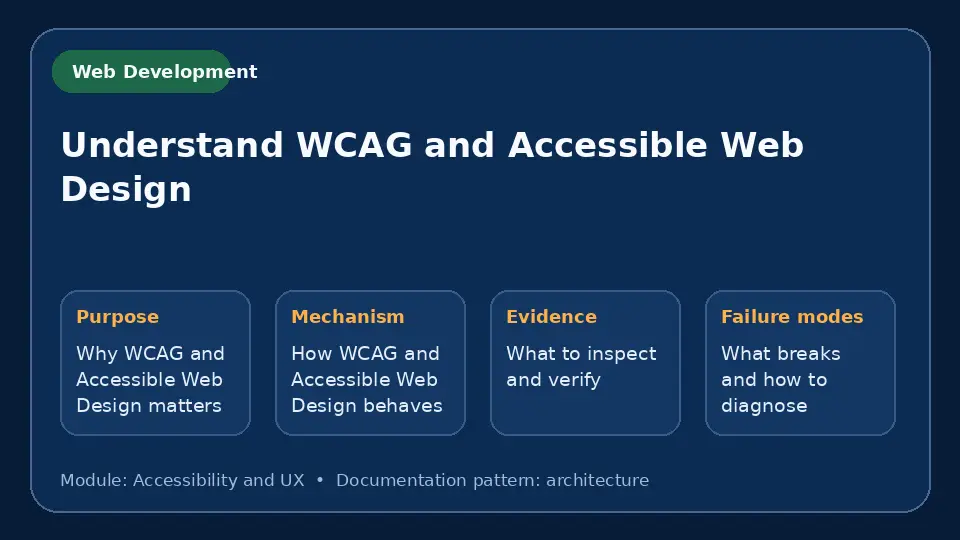 Web Development

Understand WCAG and Accessible Web Design

Purpose
Why WCAG and Accessible Web Design matters

Mechanism
How WCAG and Accessible Web Design behaves

Evidence
What to inspect and verify

Failure modes
What breaks and how to diagnose

Module: Accessibility and UX • Documentation pattern: architecture